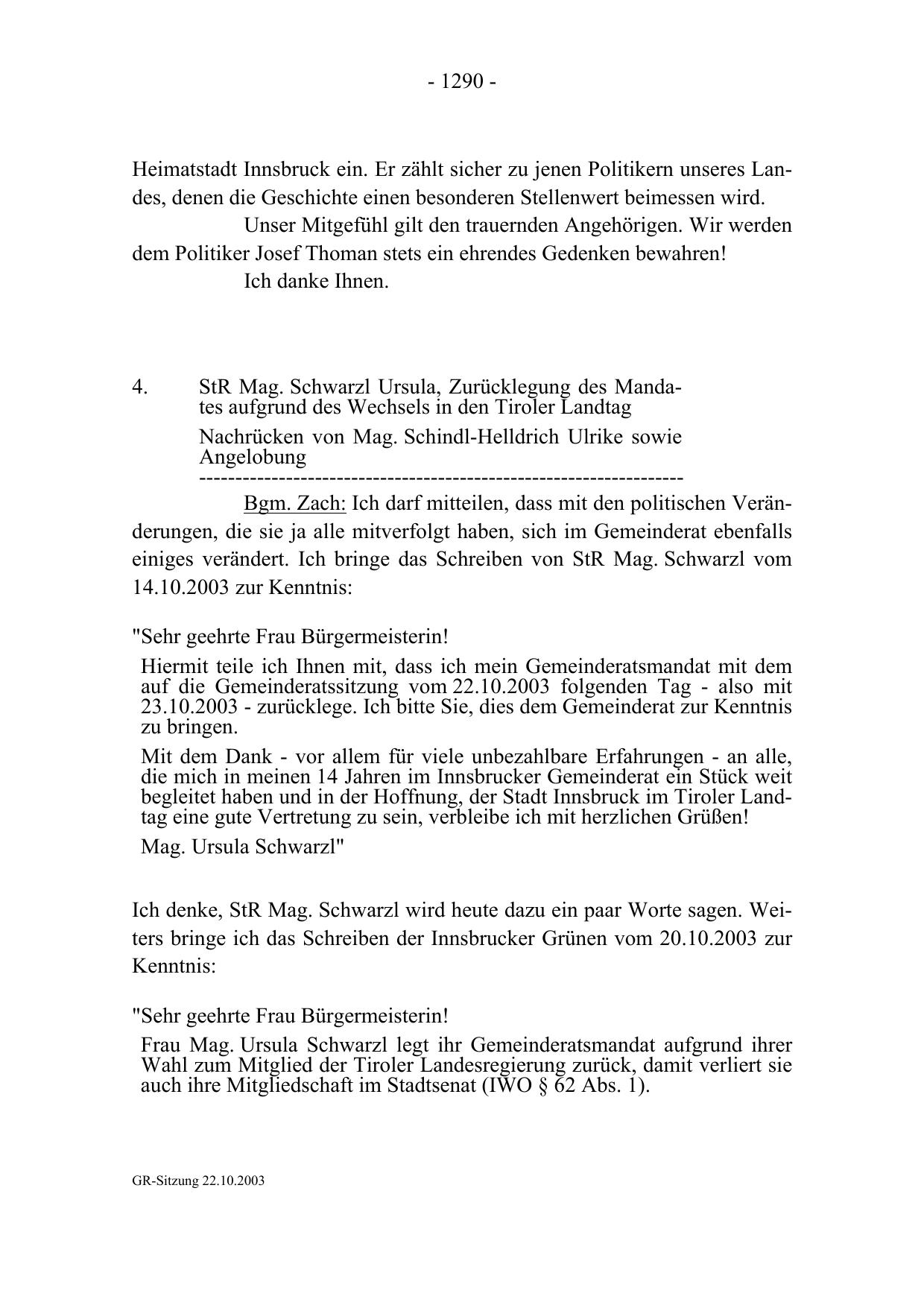 - 1290 -

Heimatstadt Innsbruck ein. Er zählt sicher zu jenen Politikern unseres Landes, denen die Geschichte einen besonderen Stellenwert beimessen wird.

Unser Mitgefühl gilt den trauernden Angehörigen. Wir werden dem Politiker Josef Thoman stets ein ehrendes Gedenken bewahren!

Ich danke Ihnen.

4. StR Mag. Schwarzl Ursula, Zurücklegung des Mandates aufgrund des Wechsels in den Tiroler Landtag

Nachrücken von Mag. Schindl-Helldrich Ulrike sowie Angelobung

-----------------------------------------------------------------

Bgm. Zach: Ich darf mitteilen, dass mit den politischen Veränderungen, die sie ja alle mitverfolgt haben, sich im Gemeinderat ebenfalls einiges verändert. Ich bringe das Schreiben von StR Mag. Schwarzl vom 14.10.2003 zur Kenntnis:

"Sehr geehrte Frau Bürgermeisterin!

Hiermit teile ich Ihnen mit, dass ich mein Gemeinderatsmandat mit dem auf die Gemeinderatssitzung vom 22.10.2003 folgenden Tag - also mit 23.10.2003 - zurücklege. Ich bitte Sie, dies dem Gemeinderat zur Kenntnis zu bringen.

Mit dem Dank - vor allem für viele unbezahlbare Erfahrungen - an alle, die mich in meinen 14 Jahren im Innsbrucker Gemeinderat ein Stück weit begleitet haben und in der Hoffnung, der Stadt Innsbruck im Tiroler Landtag eine gute Vertretung zu sein, verbleibe ich mit herzlichen Grüßen!

Mag. Ursula Schwarzl"

Ich denke, StR Mag. Schwarzl wird heute dazu ein paar Worte sagen. Weiters bringe ich das Schreiben der Innsbrucker Grünen vom 20.10.2003 zur Kenntnis:

"Sehr geehrte Frau Bürgermeisterin!

Frau Mag. Ursula Schwarzl legt ihr Gemeinderatsmandat aufgrund ihrer Wahl zum Mitglied der Tiroler Landesregierung zurück, damit verliert sie auch ihre Mitgliedschaft im Stadtsenat (IWO § 62 Abs. 1).

GR-Sitzung 22.10.2003